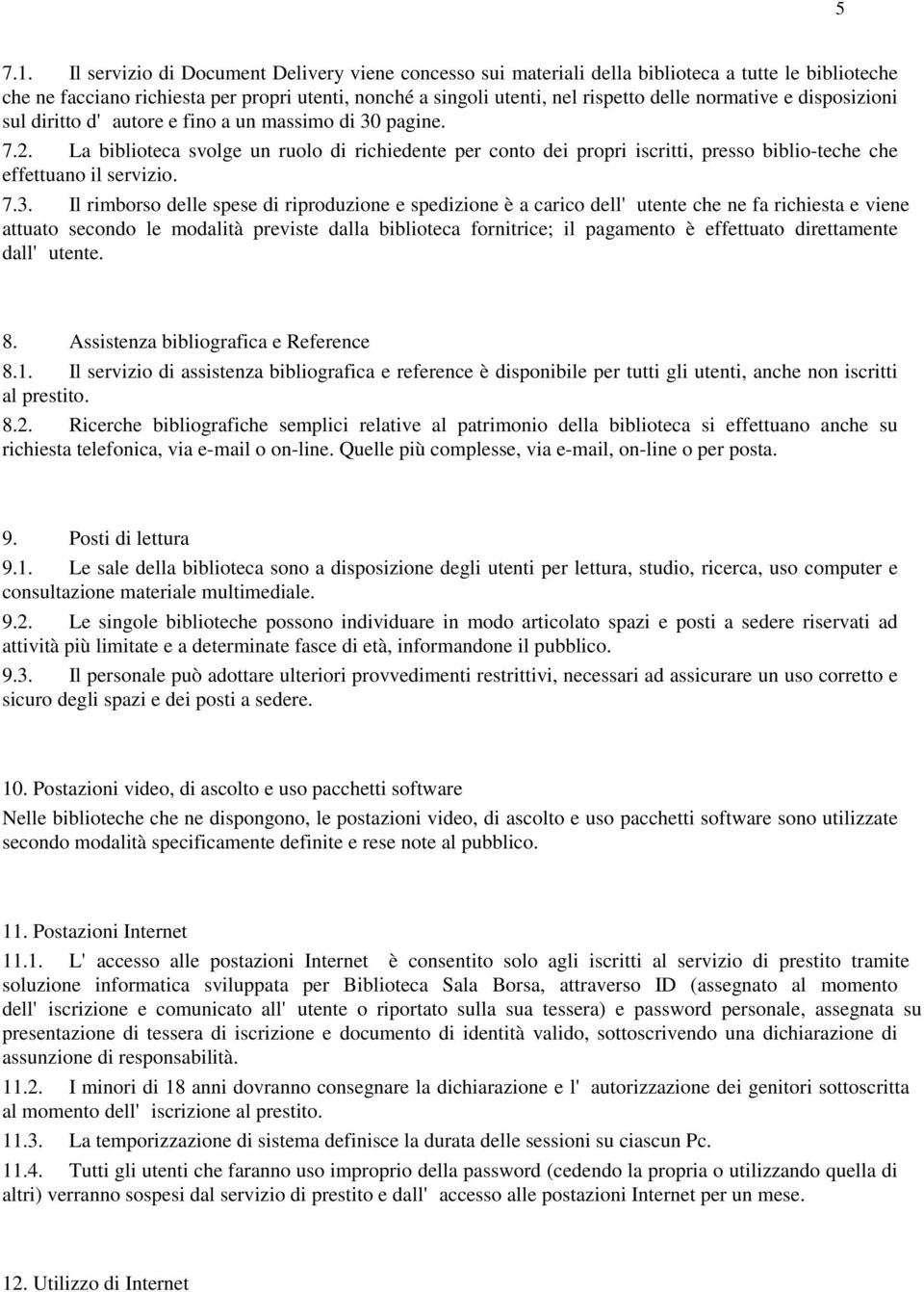 5

7.1. Il servizio di Document Delivery viene concesso sui materiali della biblioteca a tutte le biblioteche che ne facciano richiesta per propri utenti, nonché a singoli utenti, nel rispetto delle normative e disposizioni sul diritto d' autore e fino a un massimo di 30 pagine.
7.2. La biblioteca svolge un ruolo di richiedente per conto dei propri iscritti, presso biblio-teche che effettuano il servizio.
7.3. Il rimborso delle spese di riproduzione e spedizione è a carico dell' utente che ne fa richiesta e viene attuato secondo le modalità previste dalla biblioteca fornitrice; il pagamento è effettuato direttamente dall' utente.

8. Assistenza bibliografica e Reference
8.1. Il servizio di assistenza bibliografica e reference è disponibile per tutti gli utenti, anche non iscritti al prestito.
8.2. Ricerche bibliografiche semplici relative al patrimonio della biblioteca si effettuano anche su richiesta telefonica, via e-mail o on-line. Quelle più complesse, via e-mail, on-line o per posta.

9. Posti di lettura
9.1. Le sale della biblioteca sono a disposizione degli utenti per lettura, studio, ricerca, uso computer e consultazione materiale multimediale.
9.2. Le singole biblioteche possono individuare in modo articolato spazi e posti a sedere riservati ad attività più limitate e a determinate fasce di età, informandone il pubblico.
9.3. Il personale può adottare ulteriori provvedimenti restrittivi, necessari ad assicurare un uso corretto e sicuro degli spazi e dei posti a sedere.

10. Postazioni video, di ascolto e uso pacchetti software
Nelle biblioteche che ne dispongono, le postazioni video, di ascolto e uso pacchetti software sono utilizzate secondo modalità specificamente definite e rese note al pubblico.

11. Postazioni Internet
11.1. L' accesso alle postazioni Internet è consentito solo agli iscritti al servizio di prestito tramite soluzione informatica sviluppata per Biblioteca Sala Borsa, attraverso ID (assegnato al momento dell' iscrizione e comunicato all' utente o riportato sulla sua tessera) e password personale, assegnata su presentazione di tessera di iscrizione e documento di identità valido, sottoscrivendo una dichiarazione di assunzione di responsabilità.
11.2. I minori di 18 anni dovranno consegnare la dichiarazione e l' autorizzazione dei genitori sottoscritta al momento dell' iscrizione al prestito.
11.3. La temporizzazione di sistema definisce la durata delle sessioni su ciascun Pc.
11.4. Tutti gli utenti che faranno uso improprio della password (cedendo la propria o utilizzando quella di altri) verranno sospesi dal servizio di prestito e dall' accesso alle postazioni Internet per un mese.

12. Utilizzo di Internet